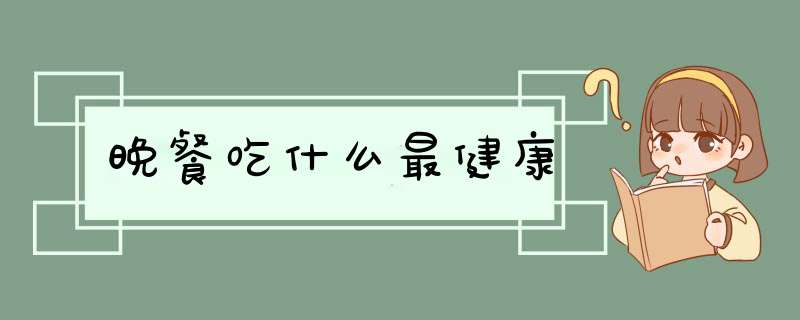 晚餐吃什么最健康